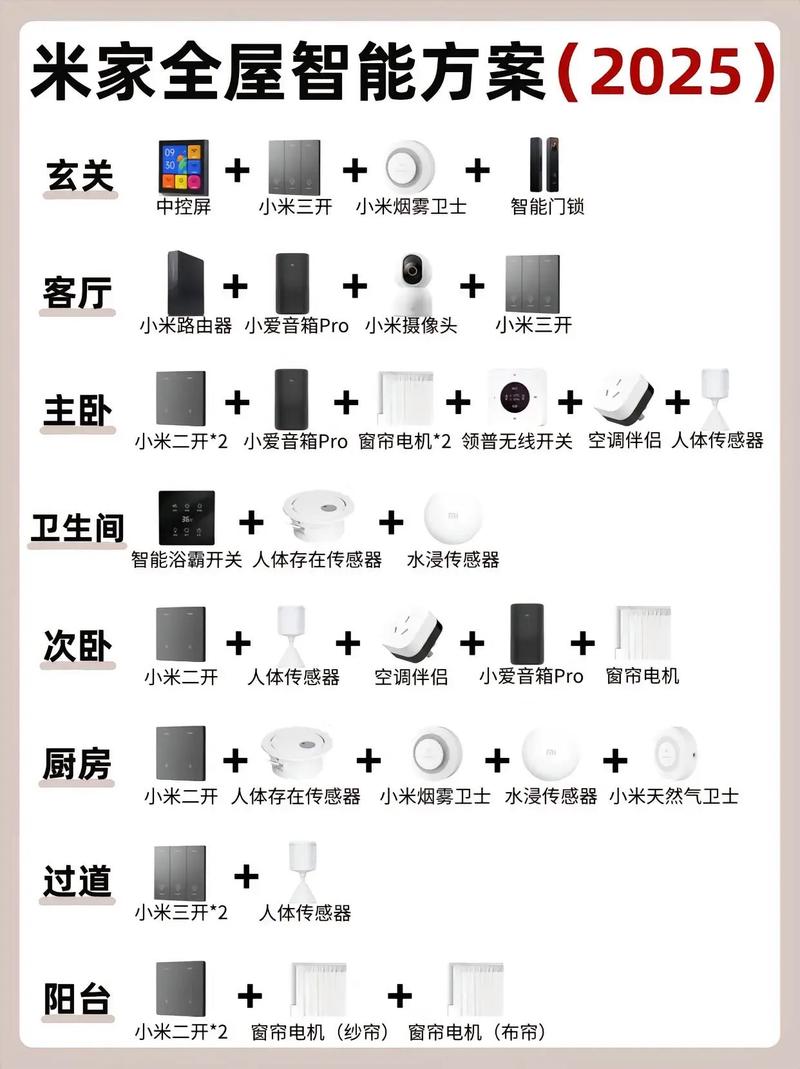 米家全屋智能方案（2025）

玄关
中控屏 + 小米三开 + 小米烟雾卫士 + 智能门锁

客厅
小米路由器 + 小爱音箱Pro + 小米摄像头 + 小米三开

主卧
小米二开*2 + 小爱音箱Pro + 窗帘电机*2 + 领普无线开关 + 空调伴侣 + 人体传感器

卫生间
智能浴霸开关 + 人体存在传感器 + 水浸传感器

次卧
小米二开 + 人体传感器 + 空调伴侣 + 小爱音箱Pro + 窗帘电机

厨房
小米二开 + 人体存在传感器 + 小米烟雾卫士 + 水浸传感器 + 小米天然气卫士

过道
小米三开*2 + 人体传感器

阳台
小米二开*2 + 窗帘电机（纱帘） + 窗帘电机（布帘）